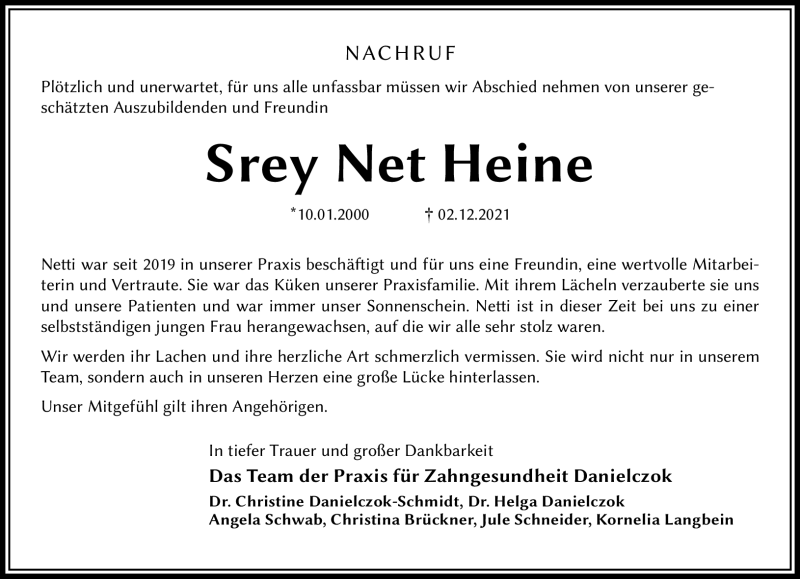 NACHRUF

Plötzlich und unerwartet, für uns alle unfassbar müssen wir Abschied nehmen von unserer geschätzten Auszubildenden und Freundin

Srey Net Heine

*10.01.2000 † 02.12.2021

Netti war seit 2019 in unserer Praxis beschäftigt und für uns eine Freundin, eine wertvolle Mitarbeiterin und Vertraute. Sie war das Küken unserer Praxisfamilie. Mit ihrem Lächeln verzauberte sie uns und unsere Patienten und war immer unser Sonnenschein. Netti ist in dieser Zeit bei uns zu einer selbstständigen jungen Frau herangewachsen, auf die wir alle sehr stolz waren.

Wir werden ihr Lachen und ihre herzliche Art schmerzlich vermissen. Sie wird nicht nur in unserem Team, sondern auch in unseren Herzen eine große Lücke hinterlassen.

Unser Mitgefühl gilt ihren Angehörigen.

In tiefer Trauer und großer Dankbarkeit
Das Team der Praxis für Zahngesundheit Danielczok
Dr. Christine Danielczok-Schmidt, Dr. Helga Danielczok
Angela Schwab, Christina Brückner, Jule Schneider, Kornelia Langbein